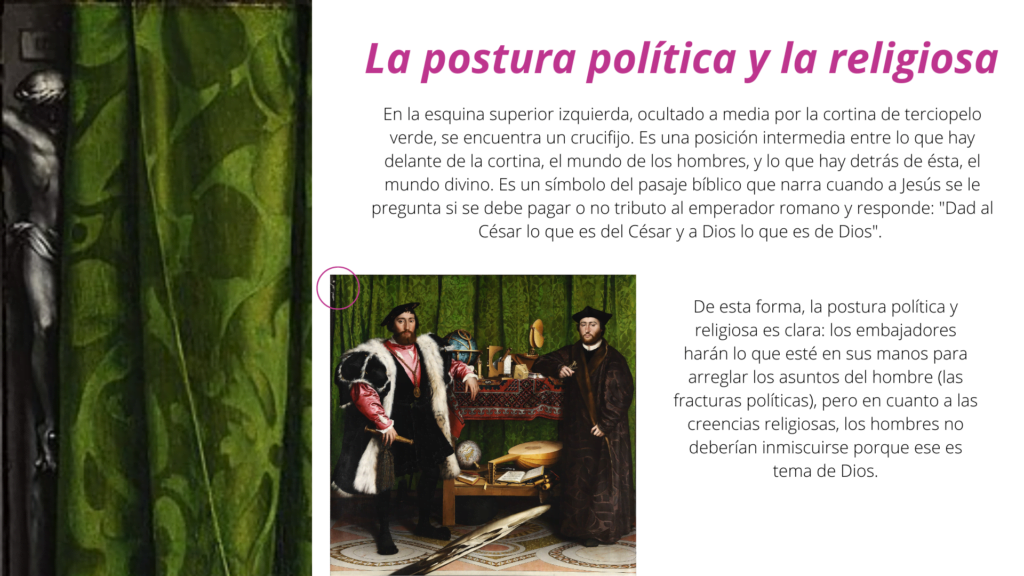 La postura política y la religiosa

En la esquina superior izquierda, ocultado a media por la cortina de terciopelo verde, se encuentra un crucifijo. Es una posición intermedia entre lo que hay delante de la cortina, el mundo de los hombres, y lo que hay detrás de ésta, el mundo divino. Es un símbolo del pasaje bíblico que narra cuando a Jesús se le pregunta si se debe pagar o no tributo al emperador romano y responde: "Dad al César lo que es del César y a Dios lo que es de Dios".

De esta forma, la postura política y religiosa es clara: los embajadores harán lo que esté en sus manos para arreglar los asuntos del hombre (las fracturas políticas), pero en cuanto a las creencias religiosas, los hombres no deberían inmiscuirse porque ese es tema de Dios.